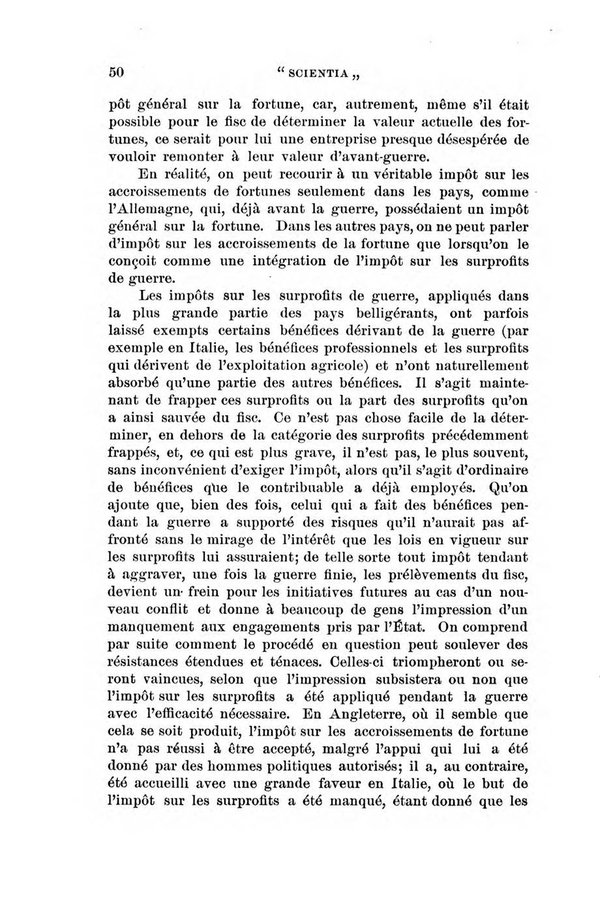 50 " SCIENTIA „

pôt général sur la fortune, car, autrement, même s'il était possible pour le fisc de déterminer la valeur actuelle des fortunes, ce serait pour lui une entreprise presque désespérée de vouloir remonter à leur valeur d'avant-guerre.

En réalité, on peut recourir à un véritable impôt sur les accroissements de fortunes seulement dans les pays, comme l'Allemagne, qui, déjà avant la guerre, possédaient un impôt général sur la fortune. Dans les autres pays, on ne peut parler d'impôt sur les accroissements de la fortune que lorsqu'on le conçoit comme une intégration de l'impôt sur les surprofits de guerre.

Les impôts sur les surprofits de guerre, appliqués dans la plus grande partie des pays belligérants, ont parfois laissé exempts certains bénéfices dérivant de la guerre (par exemple en Italie, les bénéfices professionnels et les surprofits qui dérivent de l'exploitation agricole) et n'ont naturellement absorbé qu'une partie des autres bénéfices. Il s'agit maintenant de frapper ces surprofits ou la part des surprofits qu'on a ainsi sauvée du fisc. Ce n'est pas chose facile de la déterminer, en dehors de la catégorie des surprofits précédemment frappés, et, ce qui est plus grave, il n'est pas, le plus souvent, sans inconvénient d'exiger l'impôt, alors qu'il s'agit d'ordinaire de bénéfices que le contribuable a déjà employés. Qu'on ajoute que, bien des fois, celui qui a fait des bénéfices pendant la guerre a supporté des risques qu'il n'aurait pas affronté sans le mirage de l'intérêt que les lois en vigueur sur les surprofits lui assuraient; de telle sorte tout impôt tendant à aggraver, une fois la guerre finie, les prélèvements du fisc, devient un frein pour les initiatives futures au cas d'un nouveau conflit et donne à beaucoup de gens l'impression d'un manquement aux engagements pris par l'État. On comprend par suite comment le procédé en question peut soulever des résistances étendues et ténaces. Celles-ci triompheront ou seront vaincues, selon que l'impression subsistera ou non que l'impôt sur les surprofits a été appliqué pendant la guerre avec l'efficacité nécessaire. En Angleterre, où il semble que cela se soit produit, l'impôt sur les accroissements de fortune n'a pas réussi à être accepté, malgré l'appui qui lui a été donné par des hommes politiques autorisés; il a, au contraire, été accueilli avec une grande faveur en Italie, où le but de l'impôt sur les surprofits a été manqué, étant donné que les